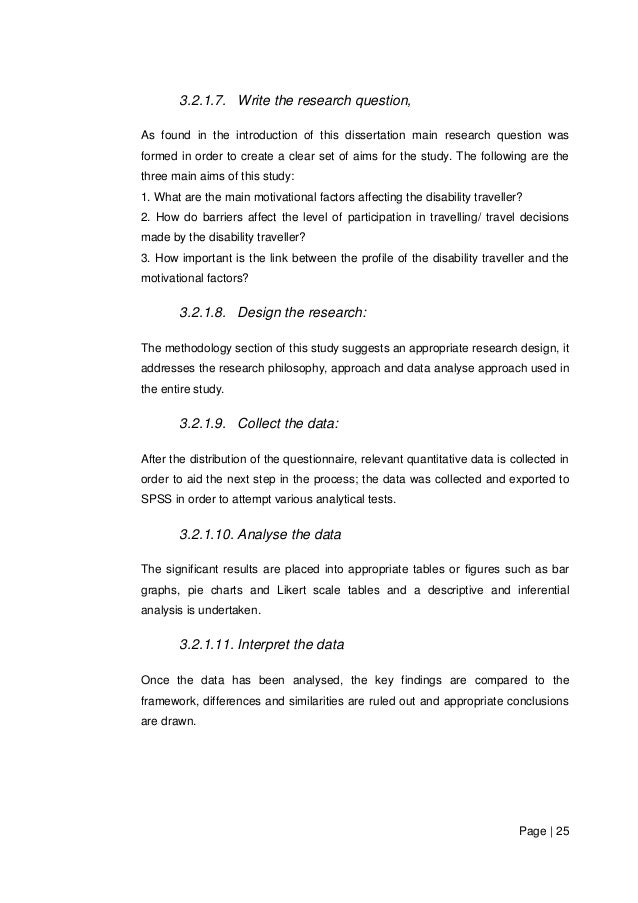 3.2.1.7. Write the research question,

As found in the introduction of this dissertation main research question was formed in order to create a clear set of aims for the study. The following are the three main aims of this study:
1. What are the main motivational factors affecting the disability traveller?
2. How do barriers affect the level of participation in travelling/ travel decisions made by the disability traveller?
3. How important is the link between the profile of the disability traveller and the motivational factors?

3.2.1.8. Design the research:

The methodology section of this study suggests an appropriate research design, it addresses the research philosophy, approach and data analyse approach used in the entire study.

3.2.1.9. Collect the data:

After the distribution of the questionnaire, relevant quantitative data is collected in order to aid the next step in the process; the data was collected and exported to SPSS in order to attempt various analytical tests.

3.2.1.10. Analyse the data

The significant results are placed into appropriate tables or figures such as bar graphs, pie charts and Likert scale tables and a descriptive and inferential analysis is undertaken.

3.2.1.11. Interpret the data

Once the data has been analysed, the key findings are compared to the framework, differences and similarities are ruled out and appropriate conclusions are drawn.

Page | 25